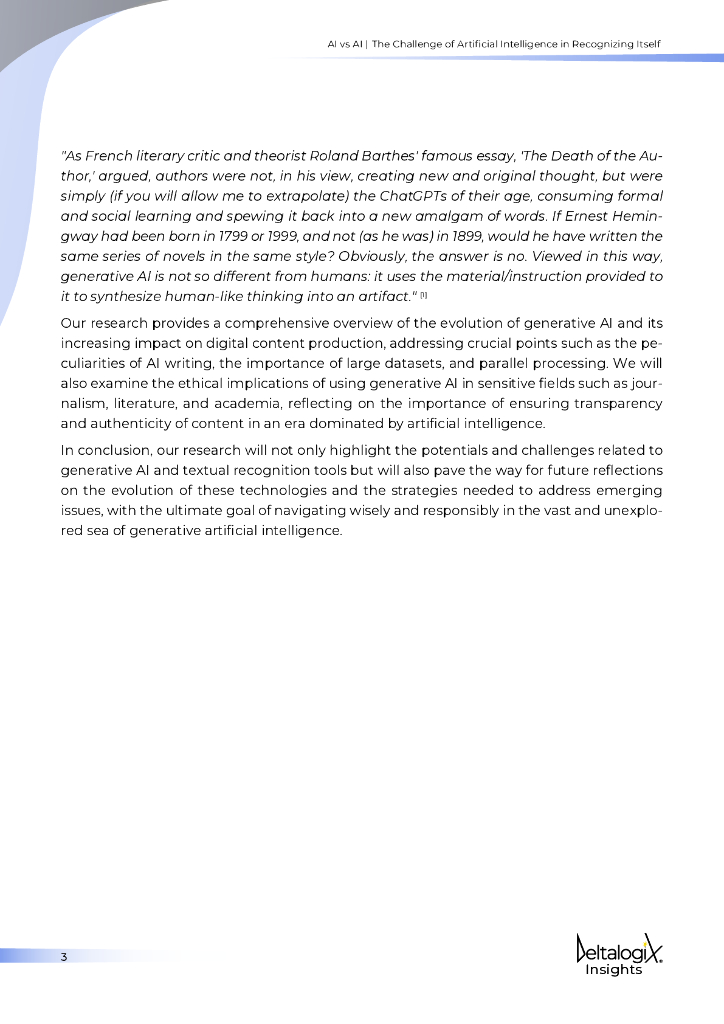 AI vs AI | The Challenge of Artificial Intelligence in Recognizing Itself

"As French literary critic and theorist Roland Barthes' famous essay, 'The Death of the Author,' argued, authors were not, in his view, creating new and original thought, but were simply (if you will allow me to extrapolate) the ChatGPTs of their age, consuming formal and social learning and spewing it back into a new amalgam of words. If Ernest Hemingway had been born in 1799 or 1999, and not (as he was) in 1899, would he have written the same series of novels in the same style? Obviously, the answer is no. Viewed in this way, generative AI is not so different from humans: it uses the material/instruction provided to it to synthesize human-like thinking into an artifact." [1]

Our research provides a comprehensive overview of the evolution of generative AI and its increasing impact on digital content production, addressing crucial points such as the peculiarities of AI writing, the importance of large datasets, and parallel processing. We will also examine the ethical implications of using generative AI in sensitive fields such as journalism, literature, and academia, reflecting on the importance of ensuring transparency and authenticity of content in an era dominated by artificial intelligence.

In conclusion, our research will not only highlight the potentials and challenges related to generative AI and textual recognition tools but will also pave the way for future reflections on the evolution of these technologies and the strategies needed to address emerging issues, with the ultimate goal of navigating wisely and responsibly in the vast and unexplored sea of generative artificial intelligence.

3

Deltalogix
Insights